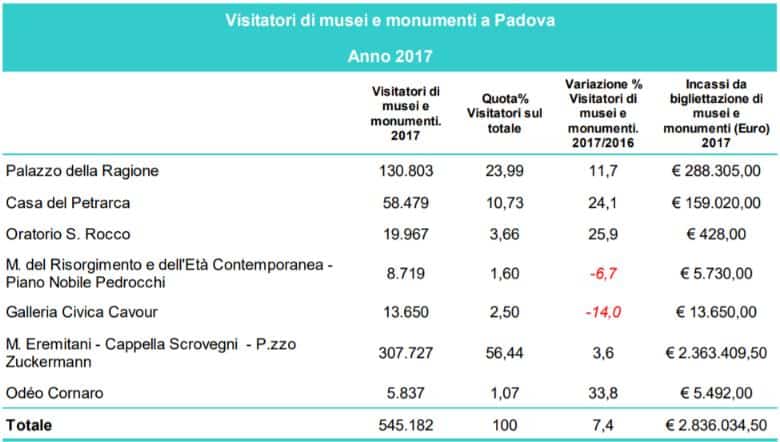 Visitatori di musei e monumenti a Padova

Anno 2017

| | Visitatori di musei e monumenti. 2017 | Quota% Visitatori sul totale | Variazione % Visitatori di musei e monumenti. 2017/2016 | Incassi da bigliettazione di musei e monumenti (Euro) 2017 |
|---|---|---|---|---|
| Palazzo della Ragione | 130.803 | 23,99 | 11,7 | € 288.305,00 |
| Casa del Petrarca | 58.479 | 10,73 | 24,1 | € 159.020,00 |
| Oratorio S. Rocco | 19.967 | 3,66 | 25,9 | € 428,00 |
| M. del Risorgimento e dell'Età Contemporanea - Piano Nobile Pedrocchi | 8.719 | 1,60 | -6,7 | € 5.730,00 |
| Galleria Civica Cavour | 13.650 | 2,50 | -14,0 | € 13.650,00 |
| M. Eremitani - Cappella Scrovegni - P.zzo Zuckermann | 307.727 | 56,44 | 3,6 | € 2.363.409,50 |
| Odéo Cornaro | 5.837 | 1,07 | 33,8 | € 5.492,00 |
| Totale | 545.182 | 100 | 7,4 | € 2.836.034,50 |